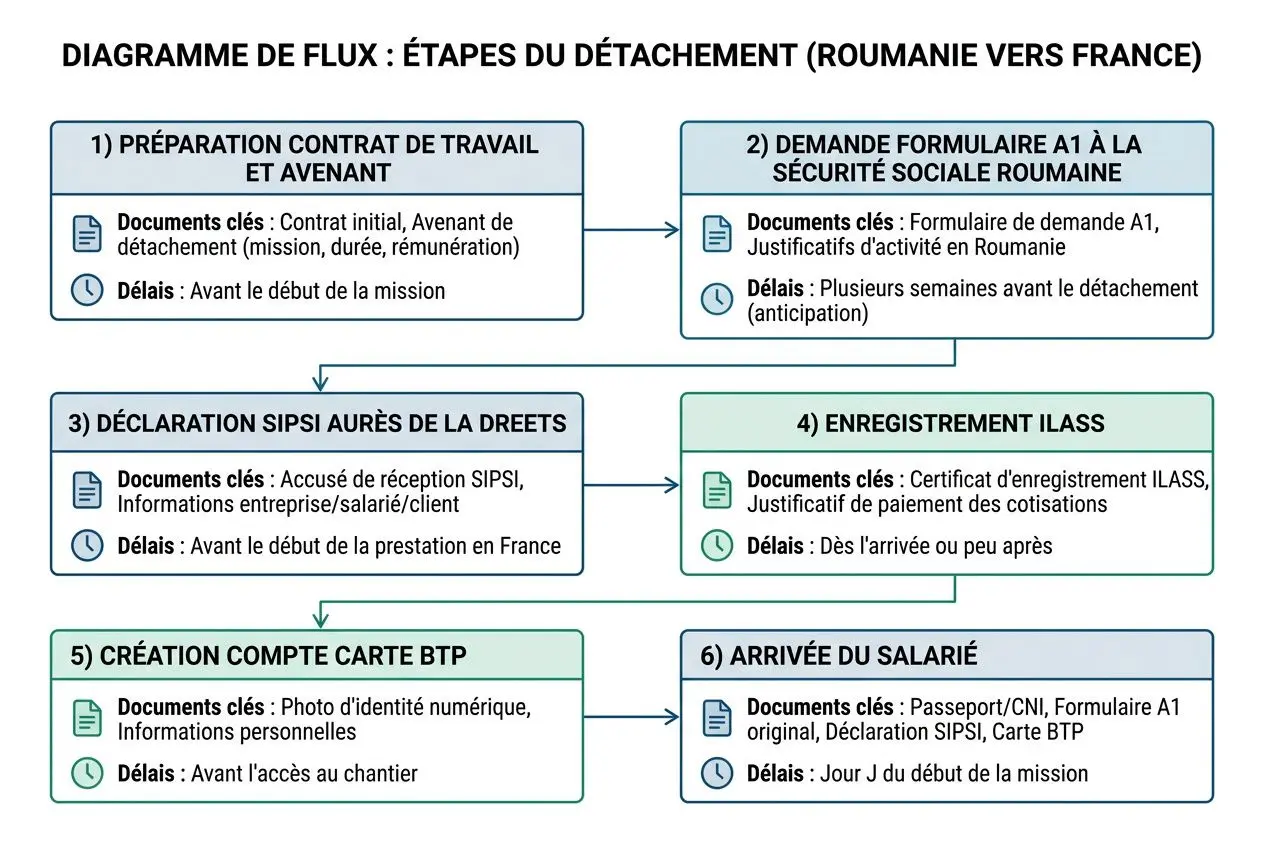 DIAGRAMME DE FLUX : ÉTAPES DU DÉTACHEMENT (ROUMANIE VERS FRANCE)

1) PRÉPARATION CONTRAT DE TRAVAIL ET AVENANT

Documents clés : Contrat initial, Avenant de détachement (mission, durée, rémunération)

Délais : Avant le début de la mission

2) DEMANDE FORMULAIRE A1 À LA SÉCURITÉ SOCIALE ROUMAINE

Documents clés : Formulaire de demande A1, Justificatifs d'activité en Roumanie

Délais : Plusieurs semaines avant le détachement (anticipation)

3) DÉCLARATION SIPSI AURÈS DE LA DREETS

Documents clés : Accusé de réception SIPSI, Informations entreprise/salarié/client

Délais : Avant le début de la prestation en France

4) ENREGISTREMENT ILASS

Documents clés : Certificat d'enregistrement ILASS, Justificatif de paiement des cotisations

Délais : Dès l'arrivée ou peu après

5) CRÉATION COMPTE CARTE BTP

Documents clés : Photo d'identité numérique, Informations personnelles

Délais : Avant l'accès au chantier

6) ARRIVÉE DU SALARIÉ

Documents clés : Passeport/CNI, Formulaire A1 original, Déclaration SIPSI, Carte BTP

Délais : Jour J du début de la mission